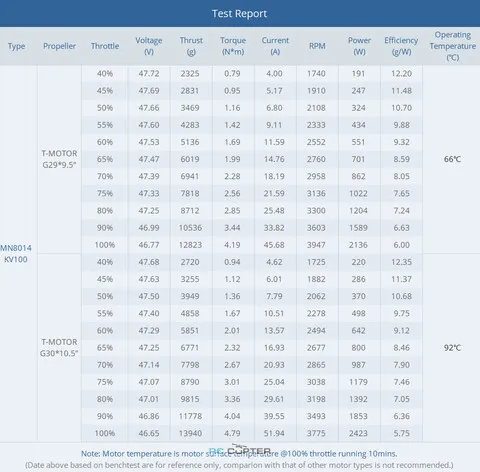 Test Report

| Type | Propeller | Throttle | Voltage (V) | Thrust (g) | Torque (N*m) | Current (A) | RPM | Power (W) | Efficiency (g/W) | Operating Temperature (℃) |
|---|---|---|---|---|---|---|---|---|---|---|
| MN8014 KV100 | T-MOTOR G29*9.5" | 40% | 47.72 | 2325 | 0.79 | 4.00 | 1740 | 191 | 12.20 | 66℃ |
| | | 45% | 47.69 | 2831 | 0.95 | 5.17 | 1910 | 247 | 11.48 | |
| | | 50% | 47.66 | 3469 | 1.16 | 6.80 | 2108 | 324 | 10.70 | |
| | | 55% | 47.60 | 4283 | 1.42 | 9.11 | 2333 | 434 | 9.88 | |
| | | 60% | 47.53 | 5136 | 1.69 | 11.59 | 2552 | 551 | 9.32 | |
| | | 65% | 47.47 | 6019 | 1.99 | 14.76 | 2760 | 701 | 8.59 | |
| | | 70% | 47.39 | 6941 | 2.28 | 18.19 | 2958 | 862 | 8.05 | |
| | | 75% | 47.33 | 7818 | 2.56 | 21.59 | 3136 | 1022 | 7.65 | |
| | | 80% | 47.25 | 8712 | 2.85 | 25.48 | 3300 | 1204 | 7.24 | |
| | | 90% | 46.99 | 10536 | 3.44 | 33.82 | 3603 | 1589 | 6.63 | |
| | | 100% | 46.77 | 12823 | 4.19 | 45.68 | 3947 | 2136 | 6.00 | |
| | T-MOTOR G30*10.5" | 40% | 47.68 | 2720 | 0.94 | 4.62 | 1725 | 220 | 12.35 | 92℃ |
| | | 45% | 47.63 | 3255 | 1.12 | 6.01 | 1882 | 286 | 11.37 | |
| | | 50% | 47.50 | 3949 | 1.36 | 7.79 | 2062 | 370 | 10.68 | |
| | | 55% | 47.40 | 4858 | 1.67 | 10.51 | 2278 | 498 | 9.75 | |
| | | 60% | 47.29 | 5851 | 2.01 | 13.57 | 2494 | 642 | 9.12 | |
| | | 65% | 47.25 | 6771 | 2.32 | 16.93 | 2677 | 800 | 8.46 | |
| | | 70% | 47.14 | 7798 | 2.67 | 20.93 | 2865 | 987 | 7.90 | |
| | | 75% | 47.07 | 8790 | 3.01 | 25.04 | 3038 | 1179 | 7.46 | |
| | | 80% | 47.01 | 9815 | 3.36 | 29.61 | 3198 | 1392 | 7.05 | |
| | | 90% | 46.86 | 11778 | 4.04 | 39.55 | 3493 | 1853 | 6.36 | |
| | | 100% | 46.65 | 13940 | 4.79 | 51.94 | 3775 | 2423 | 5.75 | |

Note: Motor temperature is motor surface temperature @100% throttle running 10mins.
(Date above based on benchtest are for reference only, comparion with that of other motor types is not recommended.)

RC COPTER